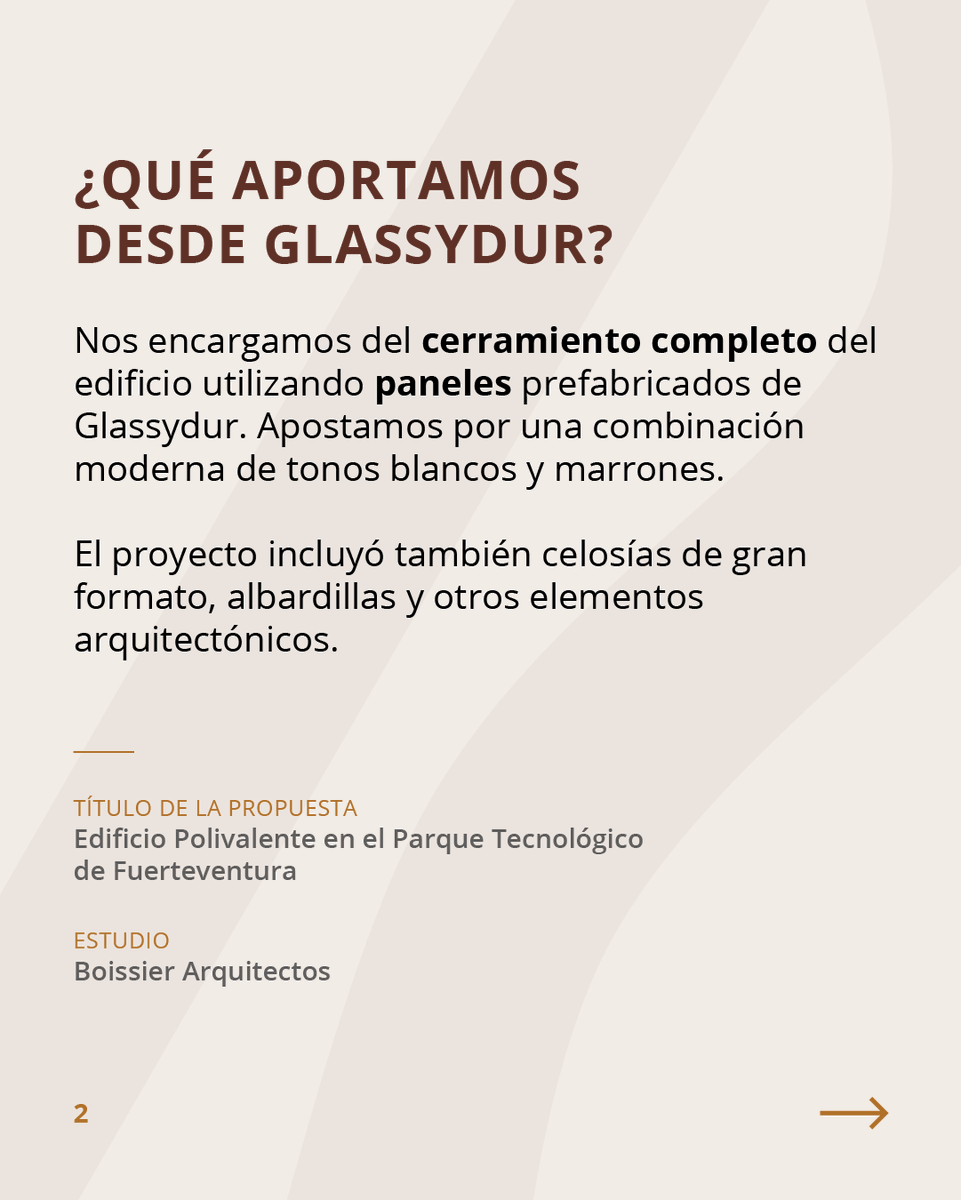 ¿QUÉ APORTAMOS DESDE GLASSYDUR?

Nos encargamos del cerramiento completo del edificio utilizando paneles prefabricados de Glassydur. Apostamos por una combinación moderna de tonos blancos y marrones.

El proyecto incluyó también celosías de gran formato, albardillas y otros elementos arquitectónicos.

TÍTULO DE LA PROPUESTA
Edificio Polivalente en el Parque Tecnológico de Fuerteventura

ESTUDIO
Boissier Arquitectos

2